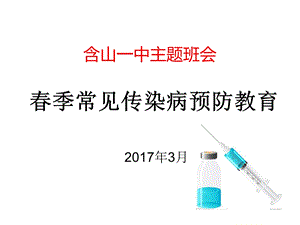 含山一中主题班会

春季常见传染病预防教育

2017年3月